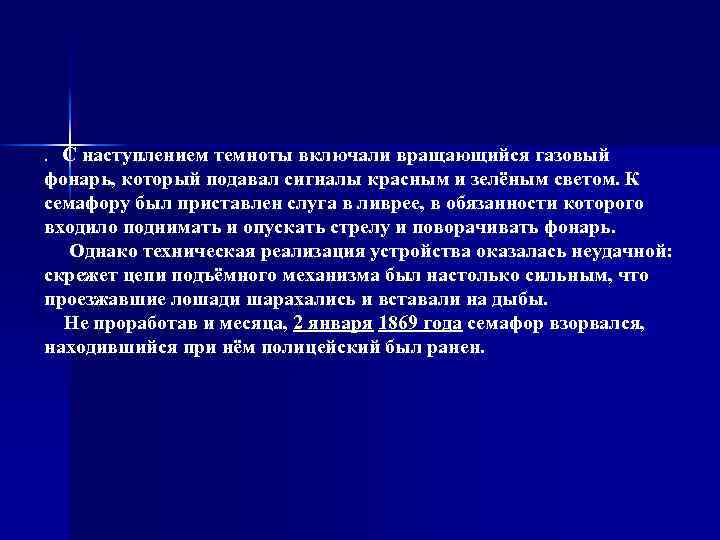 . С наступлением темноты включали вращающийся газовый фонарь, который подавал сигналы красным и зелёным светом. К семафору был приставлен слуга в ливрее, в обязанности которого входило поднимать и опускать стрелу и поворачивать фонарь.

Однако техническая реализация устройства оказалась неудачной: скрежет цепи подъёмного механизма был настолько сильным, что проезжавшие лошади шарахались и вставали на дыбы.

Не проработав и месяца, 2 января 1869 года семафор взорвался, находившийся при нём полицейский был ранен.